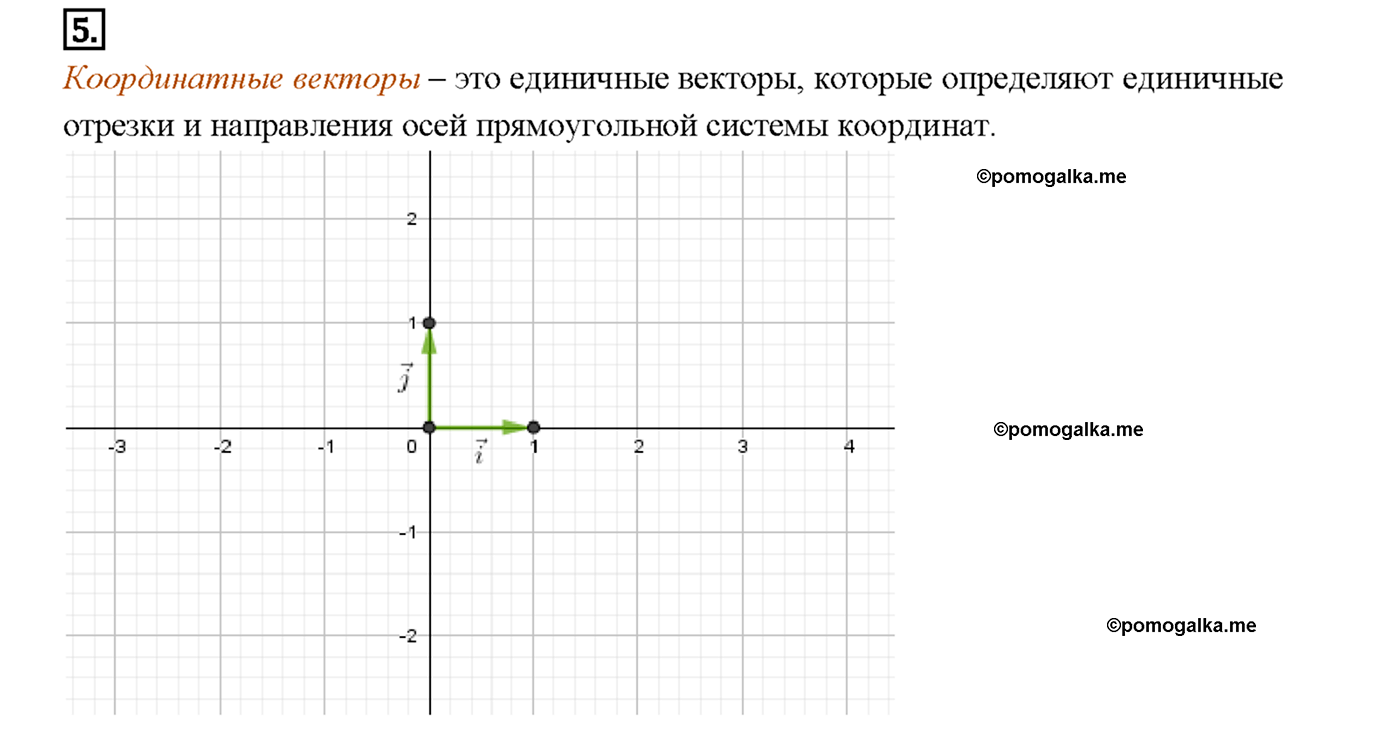 5.

Координатные векторы – это единичные векторы, которые определяют единичные отрезки и направления осей прямоугольной системы координат.

©pomogalka.me

2

1

$\vec{j}$

-3 -2 -1 0 $\vec{i}$ 1 2 3 4

©pomogalka.me

-1

-2

©pomogalka.me